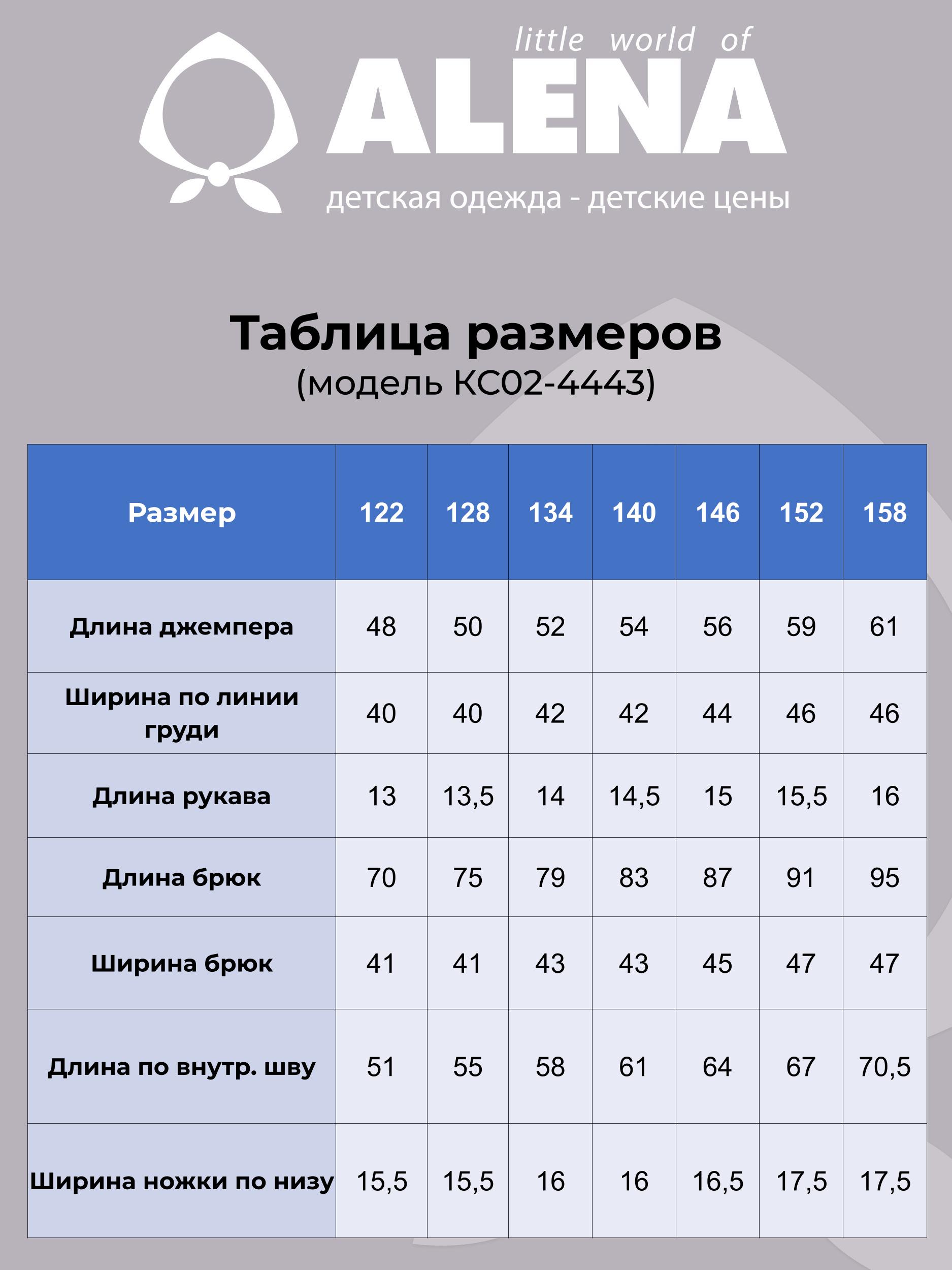 little world of
ALENA
детская одежда - детские цены

Таблица размеров
(модель КС02-4443)

| Размер | 122 | 128 | 134 | 140 | 146 | 152 | 158 |
|---|---|---|---|---|---|---|---|
| Длина джемпера | 48 | 50 | 52 | 54 | 56 | 59 | 61 |
| Ширина по линии груди | 40 | 40 | 42 | 42 | 44 | 46 | 46 |
| Длина рукава | 13 | 13,5 | 14 | 14,5 | 15 | 15,5 | 16 |
| Длина брюк | 70 | 75 | 79 | 83 | 87 | 91 | 95 |
| Ширина брюк | 41 | 41 | 43 | 43 | 45 | 47 | 47 |
| Длина по внутр. шву | 51 | 55 | 58 | 61 | 64 | 67 | 70,5 |
| Ширина ножки по низу | 15,5 | 15,5 | 16 | 16 | 16,5 | 17,5 | 17,5 |